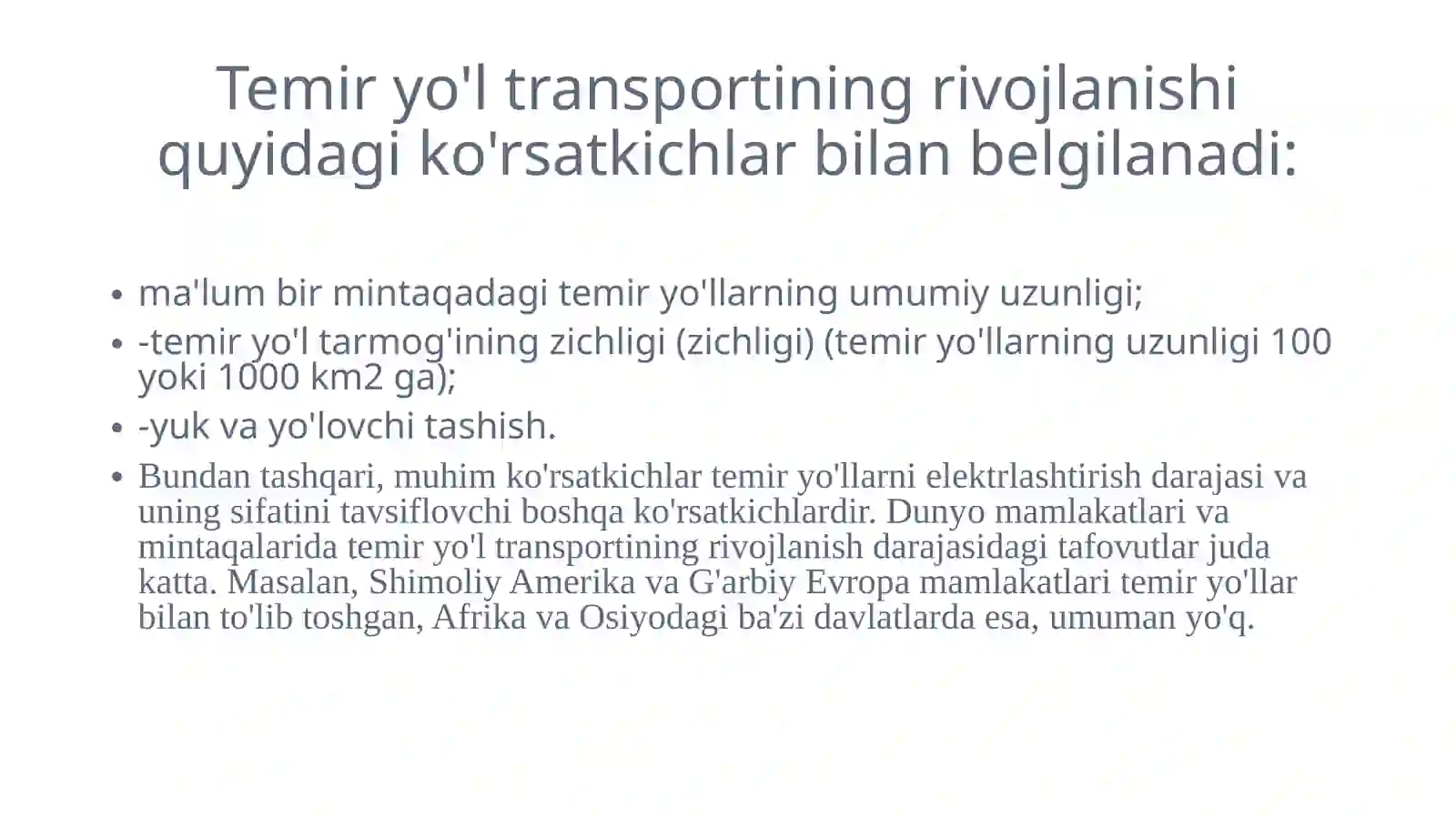 Temir yo'l transportining rivojlanishi quyidagi ko'rsatkichlar bilan belgilanadi:

• ma'lum bir mintaqadagi temir yo'llarning umumiy uzunligi;
• -temir yo'l tarmog'ining zichligi (zichligi) (temir yo'llarning uzunligi 100 yoki 1000 km2 ga);
• -yuk va yo'lovchi tashish.
• Bundan tashqari, muhim ko'rsatkichlar temir yo'llarni elektrlashtirish darajasi va uning sifatini tavsiflovchi boshqa ko'rsatkichlardir. Dunyo mamlakatlari va mintaqalarida temir yo'l transportining rivojlanish darajasidagi tafovutlar juda katta. Masalan, Shimoliy Amerika va G'arbiy Evropa mamlakatlari temir yo'llar bilan to'lib toshgan, Afrika va Osiyodagi ba'zi davlatlarda esa, umuman yo'q.